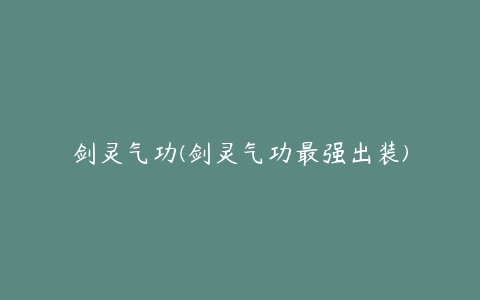 剑灵气功(剑灵气功最强出装)